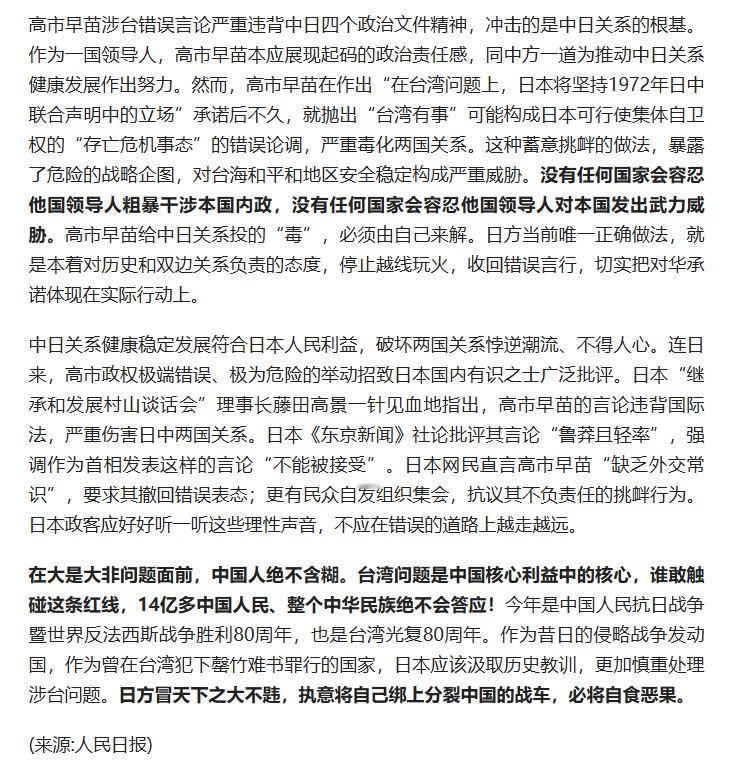 高市早苗涉台错误言论严重违背中日四个政治文件精神，冲击的是中日关系的根基。作为一国领导人，高市早苗本应展现起码的政治责任感，同中方一道为推动中日关系健康发展作出努力。然而，高市早苗在作出“在台湾问题上，日本将坚持1972年日中联合声明中的立场”承诺后不久，就抛出“台湾有事”可能构成日本可行使集体自卫权的“存亡危机事态”的错误论调，严重毒化两国关系。这种蓄意挑衅的做法，暴露了危险的战略企图，对台海和平和地区安全稳定构成严重威胁。没有任何国家会容忍他国领导人粗暴干涉本国内政，没有任何国家会容忍他国领导人对本国发出武力威胁。高市早苗给中日关系投的“毒”，必须由自己来解。日方当前唯一正确做法，就是本着对历史和双边关系负责的态度，停止越线玩火，收回错误言行，切实把对华承诺体现在实际行动上。

中日关系健康稳定发展符合日本人民利益，破坏两国关系悖逆潮流、不得人心。连日来，高市政权极端错误、极为危险的举动招致日本国内有识之士广泛批评。日本“继承和发展村山谈话会”理事长藤田高景一针见血地指出，高市早苗的言论违背国际法，严重伤害日中两国关系。日本《东京新闻》社论批评其言论“鲁莽且轻率”，强调作为首相发表这样的言论“不能被接受”。日本网民直言高市早苗“缺乏外交常识”，要求其撤回错误表态；更有民众自发组织集会，抗议其不负责任的挑衅行为。日本政客应好好听一听这些理性声音，不应在错误的道路上越走越远。

在大是大非问题面前，中国人绝不含糊。台湾问题是中国核心利益中的核心，谁敢触碰这条红线，14亿多中国人民、整个中华民族绝不会答应！今年是中国人民抗日战争暨世界反法西斯战争胜利80周年，也是台湾光复80周年。作为昔日的侵略战争发动国，作为曾在台湾犯下罄竹难书罪行的国家，日本应该汲取历史教训，更加慎重处理涉台问题。日方冒天下之大不韪，执意将自己绑上分裂中国的战车，必将自食恶果。

(来源:人民日报)